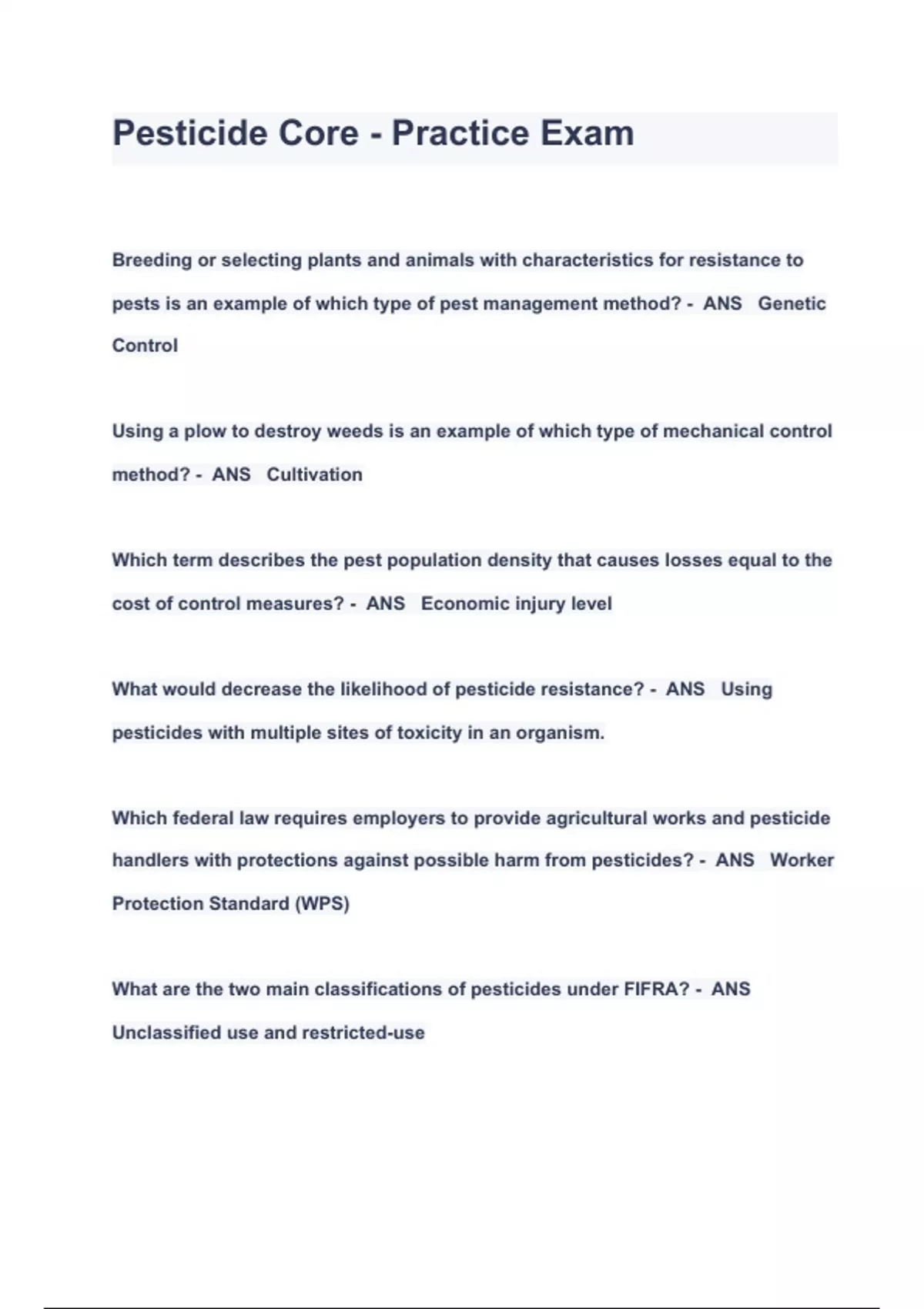 Pesticide Core - Practice Exam

Breeding or selecting plants and animals with characteristics for resistance to pests is an example of which type of pest management method? - ANS Genetic Control

Using a plow to destroy weeds is an example of which type of mechanical control method? - ANS Cultivation

Which term describes the pest population density that causes losses equal to the cost of control measures? - ANS Economic injury level

What would decrease the likelihood of pesticide resistance? - ANS Using pesticides with multiple sites of toxicity in an organism.

Which federal law requires employers to provide agricultural works and pesticide handlers with protections against possible harm from pesticides? - ANS Worker Protection Standard (WPS)

What are the two main classifications of pesticides under FIFRA? - ANS Unclassified use and restricted-use